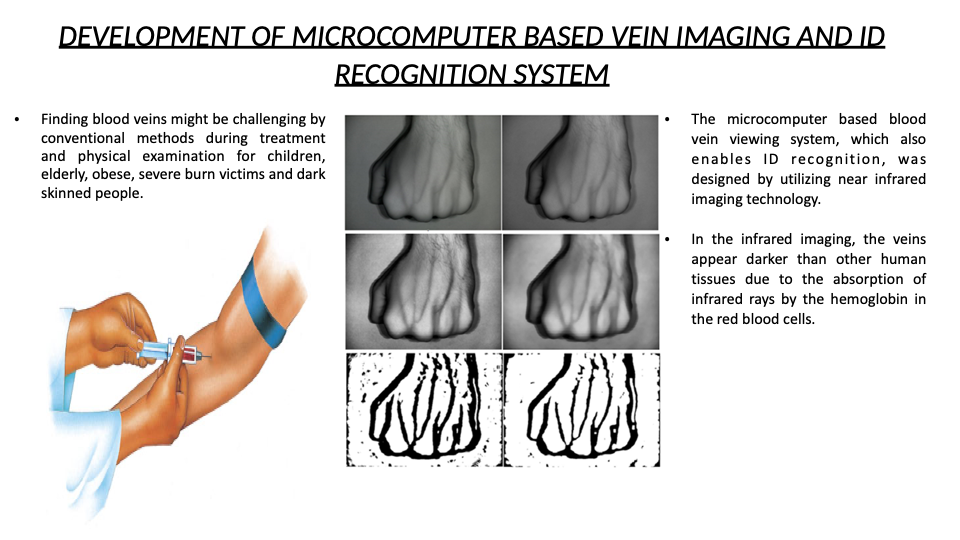 DEVELOPMENT OF MICROCOMPUTER BASED VEIN IMAGING AND ID RECOGNITION SYSTEM

• Finding blood veins might be challenging by conventional methods during treatment and physical examination for children, elderly, obese, severe burn victims and dark skinned people.

• The microcomputer based blood vein viewing system, which also enables ID recognition, was designed by utilizing near infrared imaging technology.

• In the infrared imaging, the veins appear darker than other human tissues due to the absorption of infrared rays by the hemoglobin in the red blood cells.